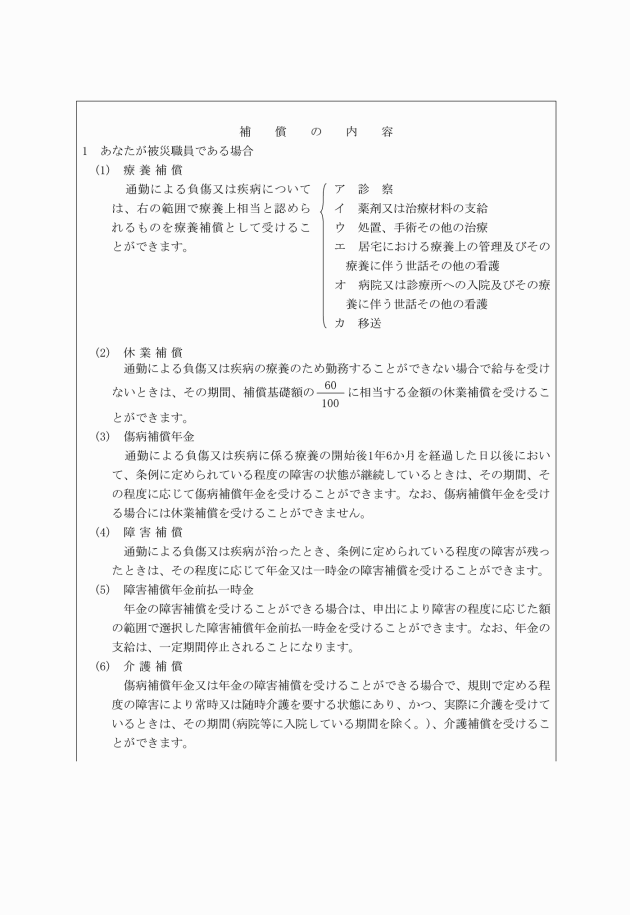 補　償　の　内　容

1　あなたが被災職員である場合

(1)　療 養 補 償

通勤による負傷又は疾病については、右の範囲で療養上相当と認められるものを療養補償として受けることができます。

ア　診　察
イ　薬剤又は治療材料の支給
ウ　処置、手術その他の治療
エ　居宅における療養上の管理及びその療養に伴う世話その他の看護
オ　病院又は診療所への入院及びその療養に伴う世話その他の看護
カ　移送

(2)　休 業 補 償

通勤による負傷又は疾病の療養のため勤務することができない場合で給与を受けないときは、その期間、補償基礎額の$\frac{60}{100}$に相当する金額の休業補償を受けることができます。

(3)　傷病補償年金

通勤による負傷又は疾病に係る療養の開始後1年6か月を経過した日以後において、条例に定められている程度の障害の状態が継続しているときは、その期間、その程度に応じて傷病補償年金を受けることができます。なお、傷病補償年金を受ける場合には休業補償を受けることができません。

(4)　障 害 補 償

通勤による負傷又は疾病が治ったとき、条例に定められている程度の障害が残ったときは、その程度に応じて年金又は一時金の障害補償を受けることができます。

(5)　障害補償年金前払一時金

年金の障害補償を受けることができる場合は、申出により障害の程度に応じた額の範囲で選択した障害補償年金前払一時金を受けることができます。なお、年金の支給は、一定期間停止されることになります。

(6)　介 護 補 償

傷病補償年金又は年金の障害補償を受けることができる場合で、規則で定める程度の障害により常時又は随時介護を要する状態にあり、かつ、実際に介護を受けているときは、その期間(病院等に入院している期間を除く。)、介護補償を受けることができます。